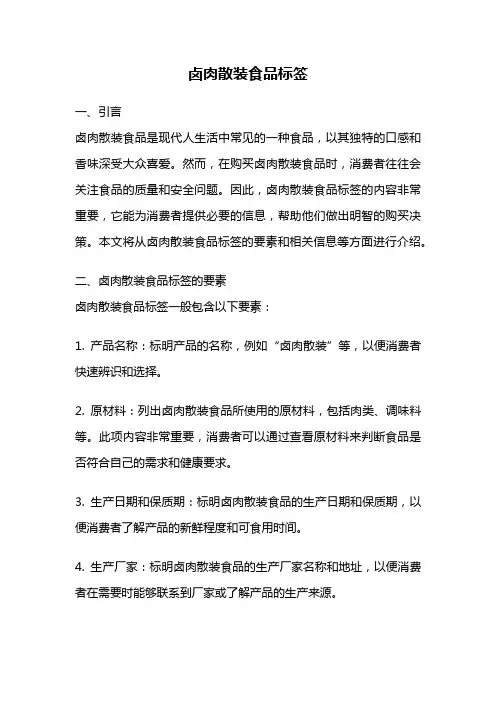 卤肉散装食品标签

一、引言

卤肉散装食品是现代人生活中常见的一种食品，以其独特的口感和香味深受大众喜爱。然而，在购买卤肉散装食品时，消费者往往会关注食品的质量和安全问题。因此，卤肉散装食品标签的内容非常重要，它能为消费者提供必要的信息，帮助他们做出明智的购买决策。本文将从卤肉散装食品标签的要素和相关信息等方面进行介绍。

二、卤肉散装食品标签的要素

卤肉散装食品标签一般包含以下要素：

1. 产品名称：标明产品的名称，例如“卤肉散装”等，以便消费者快速辨识和选择。

2. 原材料：列出卤肉散装食品所使用的原材料，包括肉类、调味料等。此项内容非常重要，消费者可以通过查看原材料来判断食品是否符合自己的需求和健康要求。

3. 生产日期和保质期：标明卤肉散装食品的生产日期和保质期，以便消费者了解产品的新鲜程度和可食用时间。

4. 生产厂家：标明卤肉散装食品的生产厂家名称和地址，以便消费者在需要时能够联系到厂家或了解产品的生产来源。